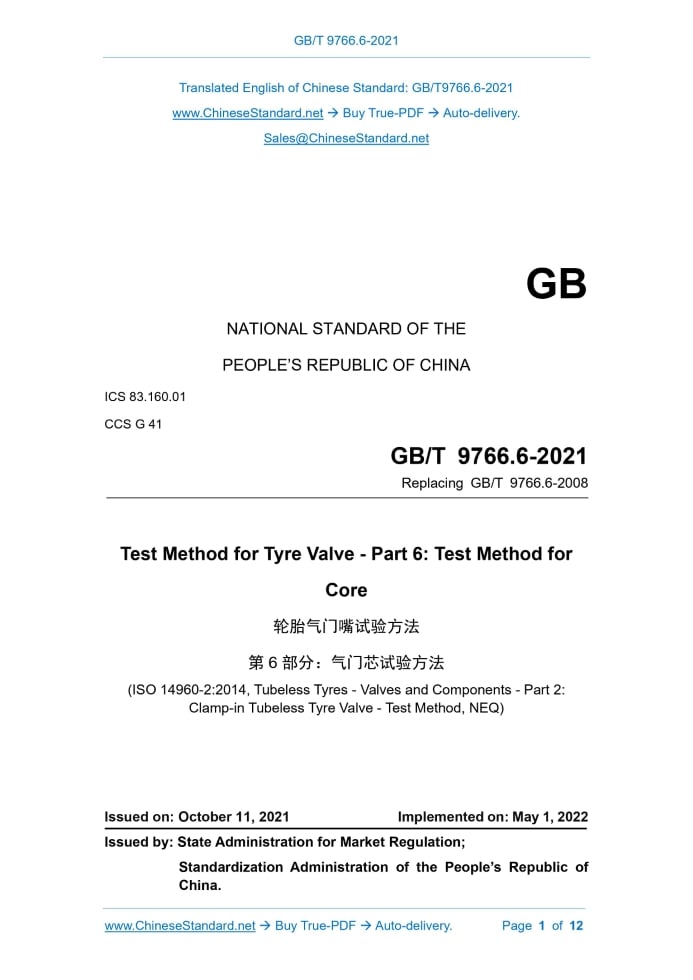 GB/T 9766.6-2021

Translated English of Chinese Standard: GB/T9766.6-2021

www.ChineseStandard.net → Buy True-PDF → Auto-delivery.

Sales@ChineseStandard.net

GB

NATIONAL STANDARD OF THE

PEOPLE'S REPUBLIC OF CHINA

ICS 83.160.01

CCS G 41

GB/T 9766.6-2021

Replacing GB/T 9766.6-2008

Test Method for Tyre Valve - Part 6: Test Method for Core

轮胎气门嘴试验方法

第 6 部分：气门芯试验方法

(ISO 14960-2:2014, Tubeless Tyres - Valves and Components - Part 2: Clamp-in Tubeless Tyre Valve - Test Method, NEQ)

Issued on: October 11, 2021

Implemented on: May 1, 2022

Issued by: State Administration for Market Regulation;

Standardization Administration of the People's Republic of China.

www.ChineseStandard.net → Buy True-PDF → Auto-delivery.

Page 1 of 12